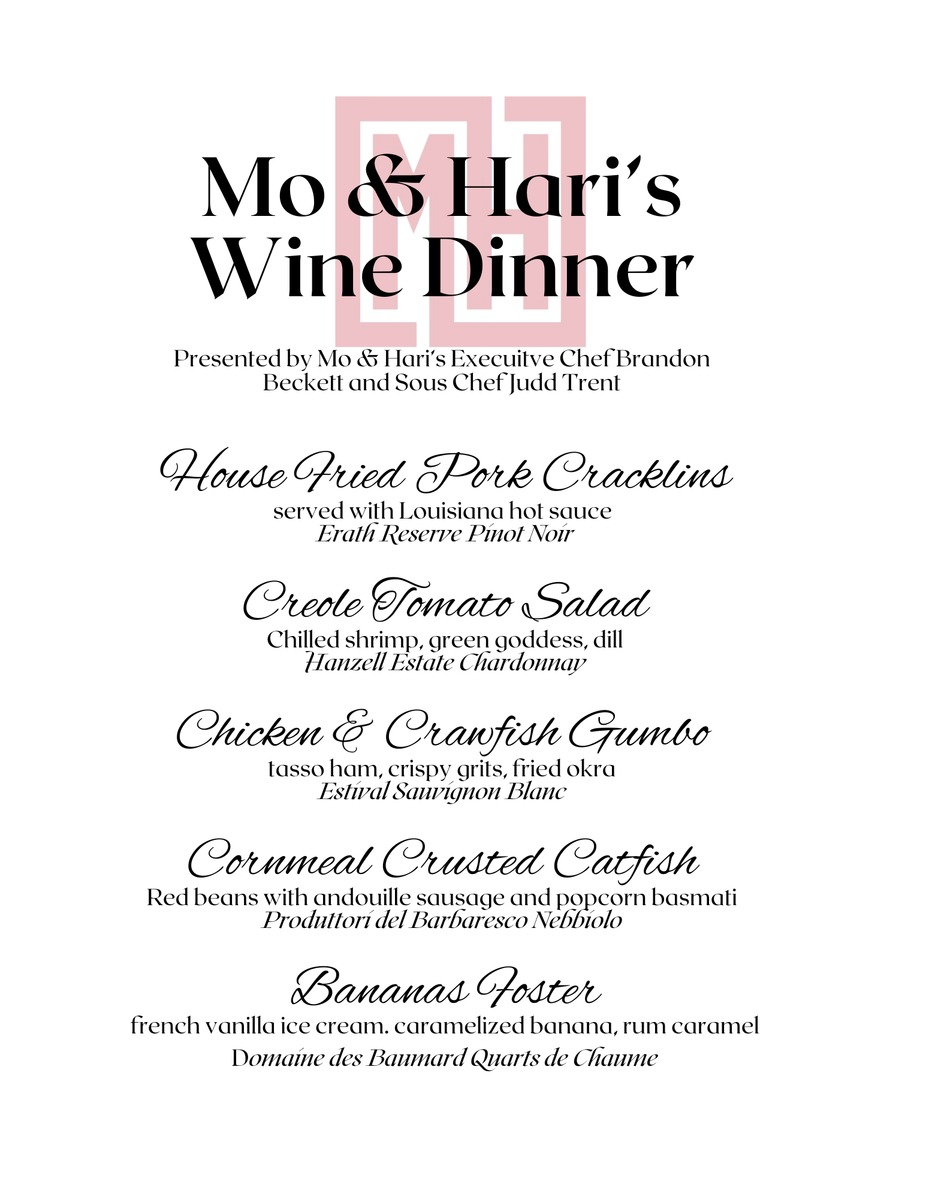 MH

Mo & Hari's Wine Dinner

Presented by Mo & Hari's Execuitve Chef Brandon Beckett and Sous Chef Judd Trent

House Fried Pork Cracklins
served with Louisiana hot sauce
Erath Reserve Pinot Noir

Creole Tomato Salad
Chilled shrimp, green goddess, dill
Hanzell Estate Chardonnay

Chicken & Crawfish Gumbo
tasso ham, crispy grits, fried okra
Estival Sauvignon Blanc

Cornmeal Crusted Catfish
Red beans with andouille sausage and popcorn basmati
Produttori del Barbaresco Nebbiolo

Bananas Foster
french vanilla ice cream. caramelized banana, rum caramel
Domaine des Baumard Quarts de Chaume